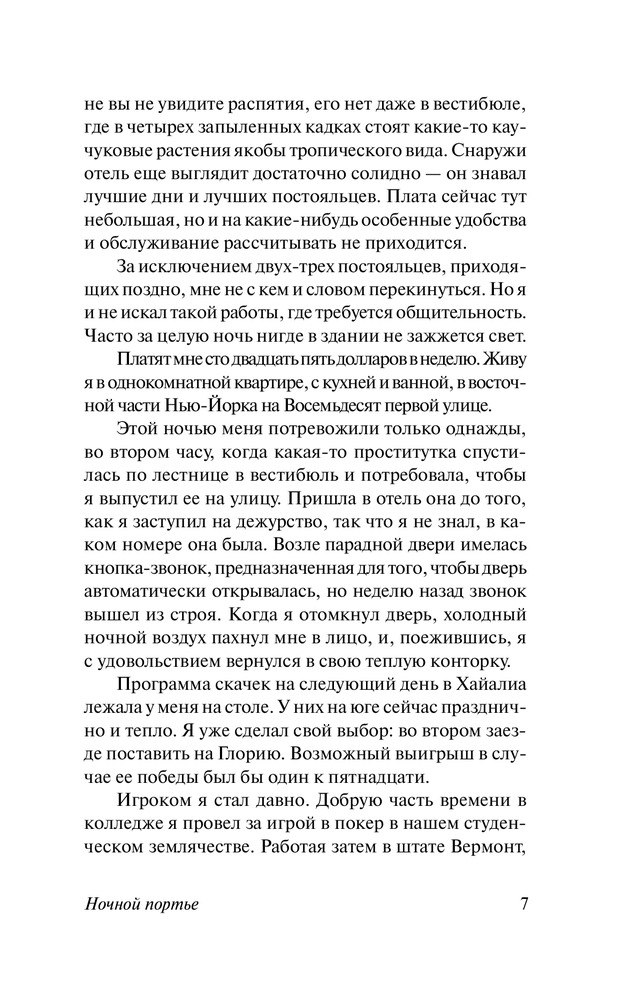 не вы не увидите распятия, его нет даже в вестибюле, где в четырех запыленных кадках стоят какие-то каучуковые растения якобы тропического вида. Снаружи отель еще выглядит достаточно солидно — он знавал лучшие дни и лучших постояльцев. Плата сейчас тут небольшая, но и на какие-нибудь особенные удобства и обслуживание рассчитывать не приходится.

За исключением двух-трех постояльцев, приходящих поздно, мне не с кем и словом перекинуться. Но я и не искал такой работы, где требуется общительность. Часто за целую ночь нигде в здании не зажжется свет.

Платят мне сто двадцать пять долларов в неделю. Живу я в однокомнатной квартире, с кухней и ванной, в восточной части Нью-Йорка на Восемьдесят первой улице.

Этой ночью меня потревожили только однажды, во втором часу, когда какая-то проститутка спустилась по лестнице в вестибюль и потребовала, чтобы я выпустил ее на улицу. Пришла в отель она до того, как я заступил на дежурство, так что я не знал, в каком номере она была. Возле парадной двери имелась кнопка-звонок, предназначенная для того, чтобы дверь автоматически открывалась, но неделю назад звонок вышел из строя. Когда я отомкнул дверь, холодный ночной воздух пахнул мне в лицо, и, поежившись, я с удовольствием вернулся в свою теплую конторку.

Программа скачек на следующий день в Хайалиа лежала у меня на столе. У них на юге сейчас празднично и тепло. Я уже сделал свой выбор: во втором заезде поставить на Глорию. Возможный выигрыш в случае ее победы был бы один к пятнадцати.

Игроком я стал давно. Добрую часть времени в колледже я провел за игрой в покер в нашем студенческом землячестве. Работая затем в штате Вермонт,

Ночной портье 7